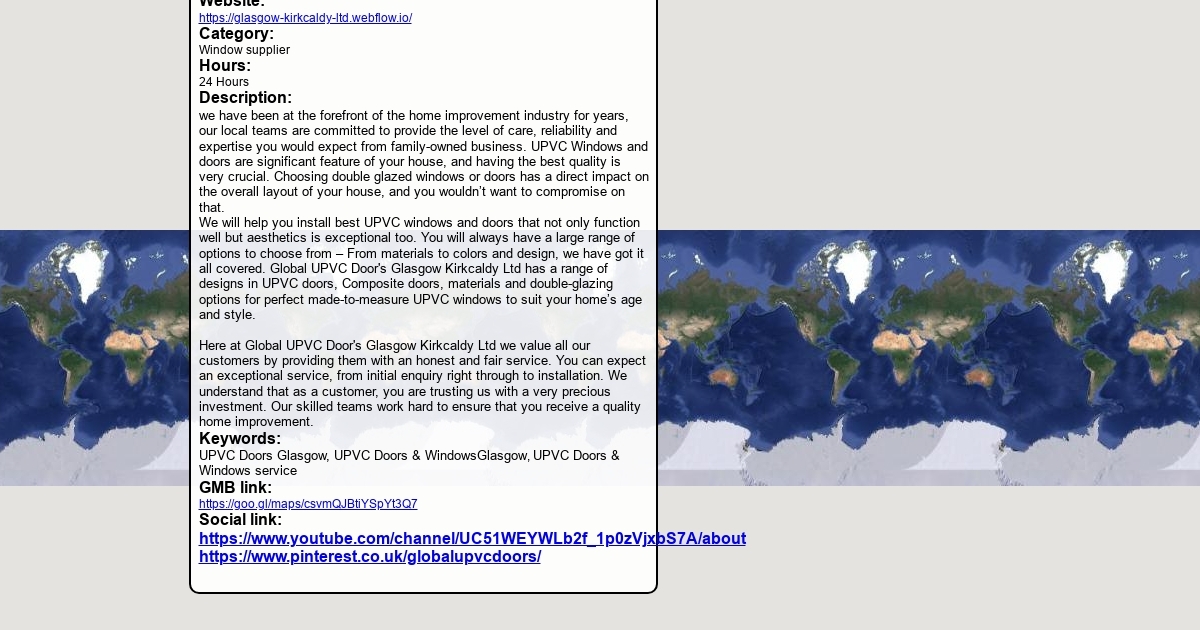 Website:
https://glasgow-kirkcaldy-ltd.webflow.io/
Category:
Window supplier
Hours:
24 Hours
Description:
we have been at the forefront of the home improvement industry for years, our local teams are committed to provide the level of care, reliability and expertise you would expect from family-owned business. UPVC Windows and doors are significant feature of your house, and having the best quality is very crucial. Choosing double glazed windows or doors has a direct impact on the overall layout of your house, and you wouldn't want to compromise on that.
We will help you install best UPVC windows and doors that not only function well but aesthetics is exceptional too. You will always have a large range of options to choose from – From materials to colors and design, we have got it all covered. Global UPVC Door's Glasgow Kirkcaldy Ltd has a range of designs in UPVC doors, Composite doors, materials and double-glazing options for perfect made-to-measure UPVC windows to suit your home's age and style.

Here at Global UPVC Door's Glasgow Kirkcaldy Ltd we value all our customers by providing them with an honest and fair service. You can expect an exceptional service, from initial enquiry right through to installation. We understand that as a customer, you are trusting us with a very precious investment. Our skilled teams work hard to ensure that you receive a quality home improvement.
Keywords:
UPVC Doors Glasgow, UPVC Doors & WindowsGlasgow, UPVC Doors & Windows service
GMB link:
https://goo.gl/maps/csvmQJBtiYSpYt3Q7
Social link:
https://www.youtube.com/channel/UC51WEYWLb2f_1p0zVjxbS7A/about
https://www.pinterest.co.uk/globalupvcdoors/